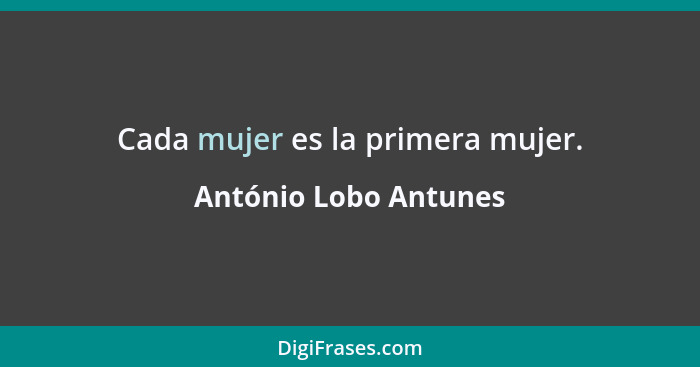 Cada mujer es la primera mujer.

António Lobo Antunes

DigiFrases.com